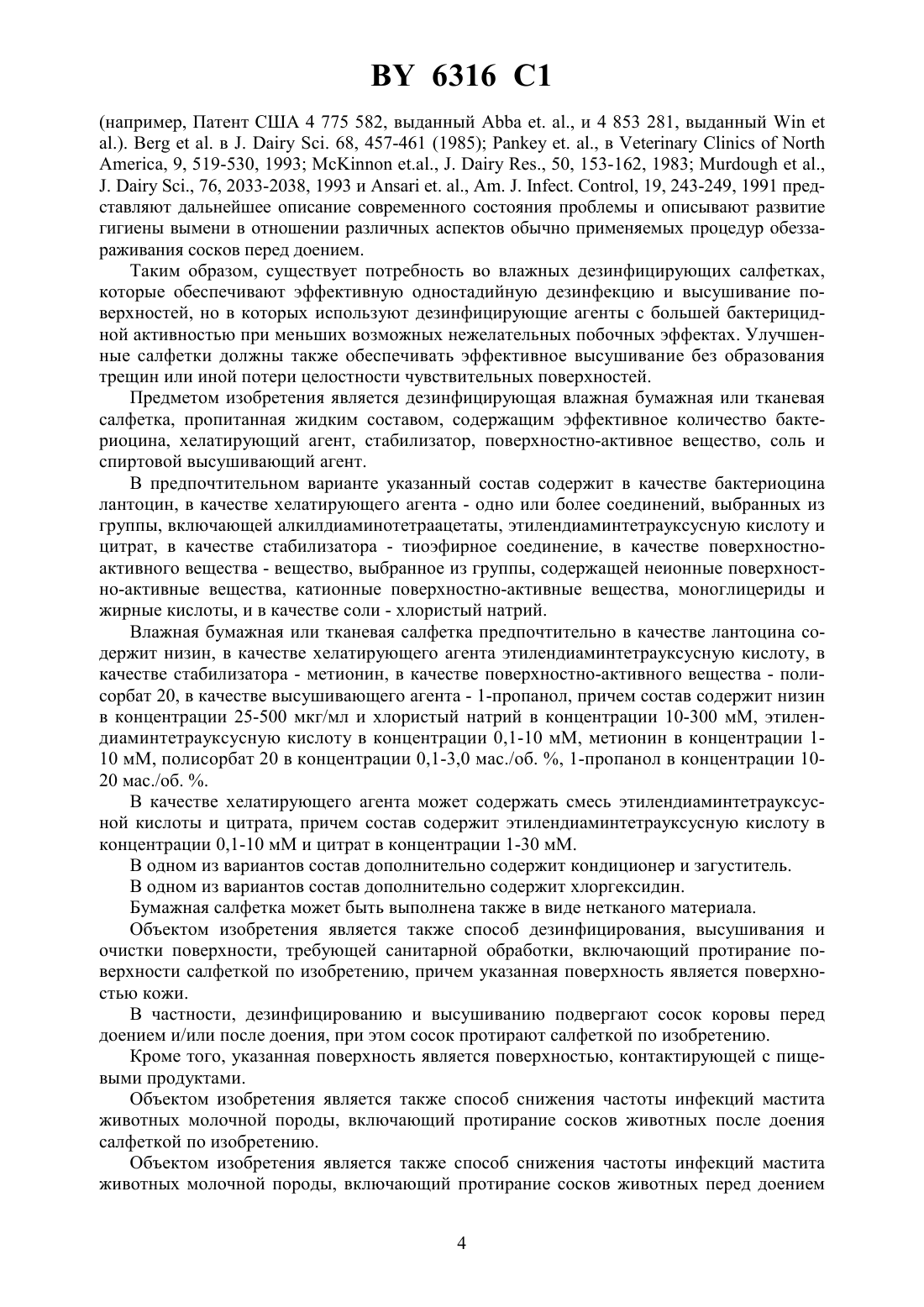 BY 6316 C1

(например, Патент США 4 775 582, выданный Abba et. al., и 4 853 281, выданный Win et al.). Berg et al. в J. Dairy Sci. 68, 457-461 (1985); Pankey et. al., в Veterinary Clinics of North America, 9, 519-530, 1993; McKinnon et.al., J. Dairy Res., 50, 153-162, 1983; Murdough et al., J. Dairy Sci., 76, 2033-2038, 1993 и Ansari et. al., Am. J. Infect. Control, 19, 243-249, 1991 представляют дальнейшее описание современного состояния проблемы и описывают развитие гигиены вымени в отношении различных аспектов обычно применяемых процедур обеззараживания сосков перед доением.

Таким образом, существует потребность во влажных дезинфицирующих салфетках, которые обеспечивают эффективную одностадийную дезинфекцию и высушивание поверхностей, но в которых используют дезинфицирующие агенты с большей бактерицидной активностью при меньших возможных нежелательных побочных эффектах. Улучшенные салфетки должны также обеспечивать эффективное высушивание без образования трещин или иной потери целостности чувствительных поверхностей.

Предметом изобретения является дезинфицирующая влажная бумажная или тканевая салфетка, пропитанная жидким составом, содержащим эффективное количество бактериоцина, хелатирующий агент, стабилизатор, поверхностно-активное вещество, соль и спиртовой высушивающий агент.

В предпочтительном варианте указанный состав содержит в качестве бактериоцина лантоцин, в качестве хелатирующего агента - одно или более соединений, выбранных из группы, включающей алкилдиаминотетраацетаты, этилендиаминтетрауксусную кислоту и цитрат, в качестве стабилизатора - тиоэфирное соединение, в качестве поверхностно-активного вещества - вещество, выбранное из группы, содержащей неионные поверхностно-активные вещества, катионные поверхностно-активные вещества, моноглицериды и жирные кислоты, и в качестве соли - хлористый натрий.

Влажная бумажная или тканевая салфетка предпочтительно в качестве лантоцина содержит низин, в качестве хелатирующего агента этилендиаминтетрауксусную кислоту, в качестве стабилизатора - метионин, в качестве поверхностно-активного вещества - полисорбат 20, в качестве высушивающего агента - 1-пропанол, причем состав содержит низин в концентрации 25-500 мкг/мл и хлористый натрий в концентрации 10-300 мМ, этилендиаминтетрауксусную кислоту в концентрации 0,1-10 мМ, метионин в концентрации 1-10 мМ, полисорбат 20 в концентрации 0,1-3,0 мас./об. %, 1-пропанол в концентрации 10-20 мас./об. %.

В качестве хелатирующего агента может содержать смесь этилендиаминтетрауксусной кислоты и цитрата, причем состав содержит этилендиаминтетрауксусную кислоту в концентрации 0,1-10 мМ и цитрат в концентрации 1-30 мМ.

В одном из вариантов состав дополнительно содержит кондиционер и загуститель.

В одном из вариантов состав дополнительно содержит хлоргексидин.

Бумажная салфетка может быть выполнена также в виде нетканого материала.

Объектом изобретения является также способ дезинфицирования, высушивания и очистки поверхности, требующей санитарной обработки, включающий протирание поверхности салфеткой по изобретению, причем указанная поверхность является поверхностью кожи.

В частности, дезинфицированию и высушиванию подвергают сосок коровы перед доением и/или после доения, при этом сосок протирают салфеткой по изобретению.

Кроме того, указанная поверхность является поверхностью, контактирующей с пищевыми продуктами.

Объектом изобретения является также способ снижения частоты инфекций мастита животных молочной породы, включающий протирание сосков животных после доения салфеткой по изобретению.

Объектом изобретения является также способ снижения частоты инфекций мастита животных молочной породы, включающий протирание сосков животных перед доением

4